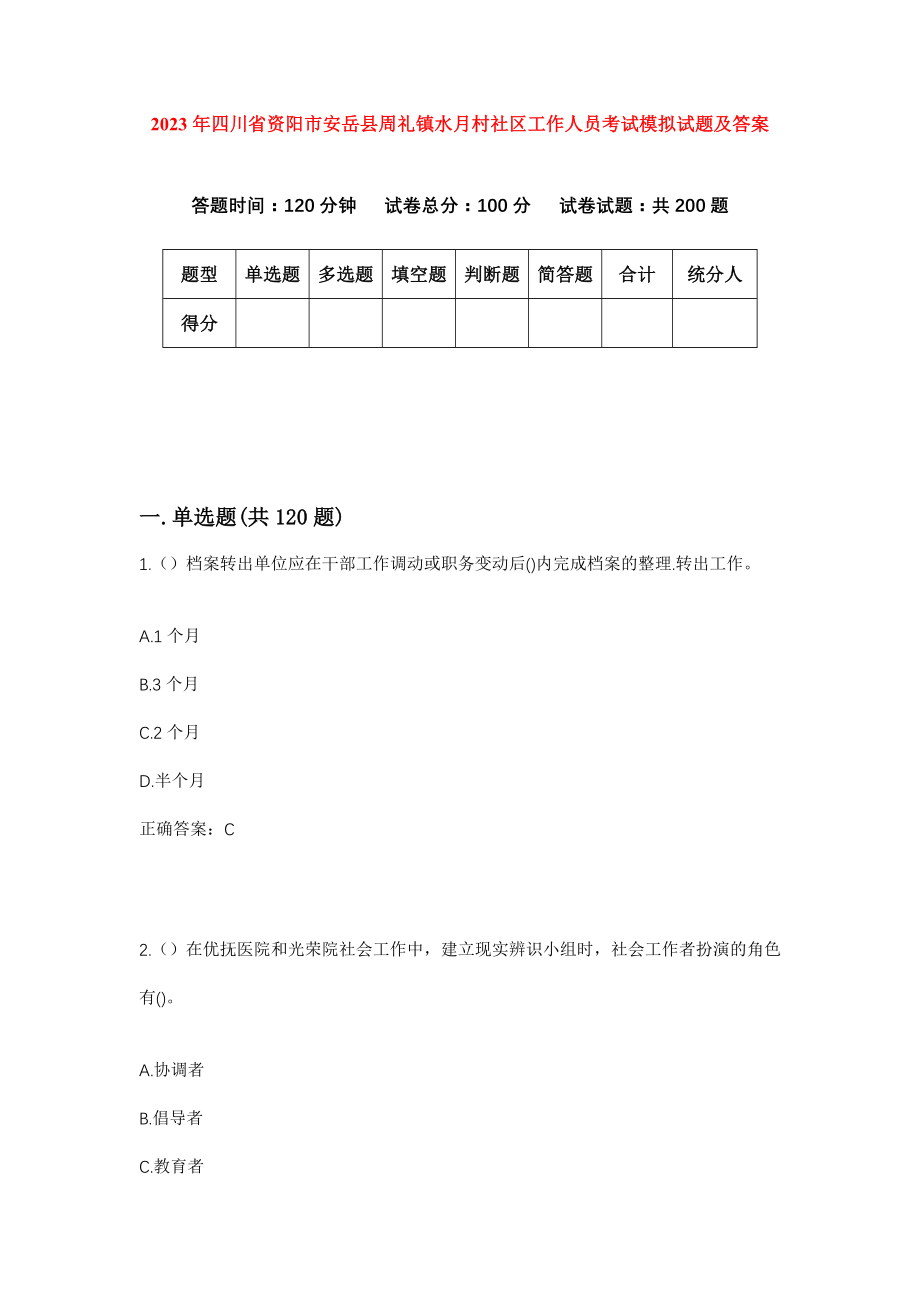 2023年四川省资阳市安岳县周礼镇水月村社区工作人员考试模拟试题及答案

答题时间：120分钟　试卷总分：100分　试卷试题：共200题

| 题型 | 单选题 | 多选题 | 填空题 | 判断题 | 简答题 | 合计 | 统分人 |
|---|---|---|---|---|---|---|---|
| 得分 | | | | | | | |

一.单选题(共120题)

1.（）档案转出单位应在干部工作调动或职务变动后()内完成档案的整理.转出工作。

A.1个月

B.3个月

C.2个月

D.半个月

正确答案：C

2.（）在优抚医院和光荣院社会工作中，建立现实辨识小组时，社会工作者扮演的角色有()。

A.协调者

B.倡导者

C.教育者